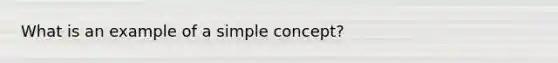 What is an example of a simple concept?